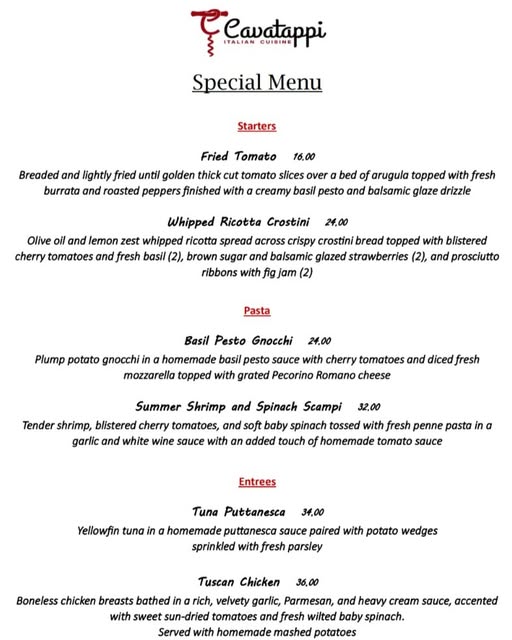 Cavatappi
ITALIAN CUISINE

Special Menu

Starters

Fried Tomato 16.00
Breaded and lightly fried until golden thick cut tomato slices over a bed of arugula topped with fresh burrata and roasted peppers finished with a creamy basil pesto and balsamic glaze drizzle

Whipped Ricotta Crostini 24.00
Olive oil and lemon zest whipped ricotta spread across crispy crostini bread topped with blistered cherry tomatoes and fresh basil (2), brown sugar and balsamic glazed strawberries (2), and prosciutto ribbons with fig jam (2)

Pasta

Basil Pesto Gnocchi 24.00
Plump potato gnocchi in a homemade basil pesto sauce with cherry tomatoes and diced fresh mozzarella topped with grated Pecorino Romano cheese

Summer Shrimp and Spinach Scampi 32.00
Tender shrimp, blistered cherry tomatoes, and soft baby spinach tossed with fresh penne pasta in a garlic and white wine sauce with an added touch of homemade tomato sauce

Entrees

Tuna Puttanesca 34.00
Yellowfin tuna in a homemade puttanesca sauce paired with potato wedges sprinkled with fresh parsley

Tuscan Chicken 36.00
Boneless chicken breasts bathed in a rich, velvety garlic, Parmesan, and heavy cream sauce, accented with sweet sun-dried tomatoes and fresh wilted baby spinach.
Served with homemade mashed potatoes